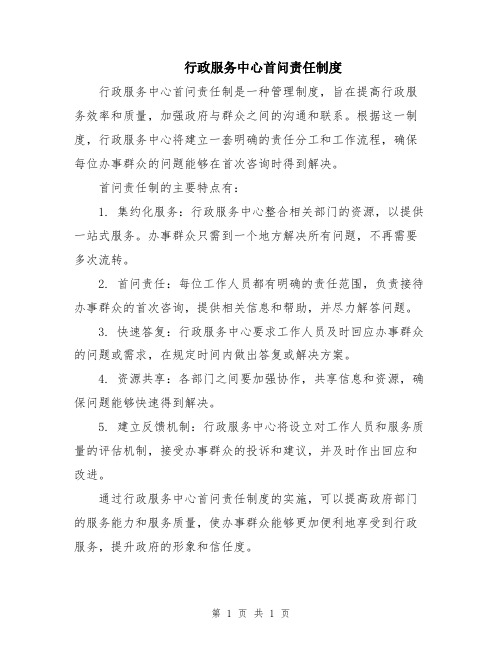 行政服务中心首问责任制度

行政服务中心首问责任制是一种管理制度，旨在提高行政服务效率和质量，加强政府与群众之间的沟通和联系。根据这一制度，行政服务中心将建立一套明确的责任分工和工作流程，确保每位办事群众的问题能够在首次咨询时得到解决。

首问责任制的主要特点有：

1. 集约化服务：行政服务中心整合相关部门的资源，以提供一站式服务。办事群众只需到一个地方解决所有问题，不再需要多次流转。

2. 首问责任：每位工作人员都有明确的责任范围，负责接待办事群众的首次咨询，提供相关信息和帮助，并尽力解答问题。

3. 快速答复：行政服务中心要求工作人员及时回应办事群众的问题或需求，在规定时间内做出答复或解决方案。

4. 资源共享：各部门之间要加强协作，共享信息和资源，确保问题能够快速得到解决。

5. 建立反馈机制：行政服务中心将设立对工作人员和服务质量的评估机制，接受办事群众的投诉和建议，并及时作出回应和改进。

通过行政服务中心首问责任制度的实施，可以提高政府部门的服务能力和服务质量，使办事群众能够更加便利地享受到行政服务，提升政府的形象和信任度。

第 1 页 共 1 页